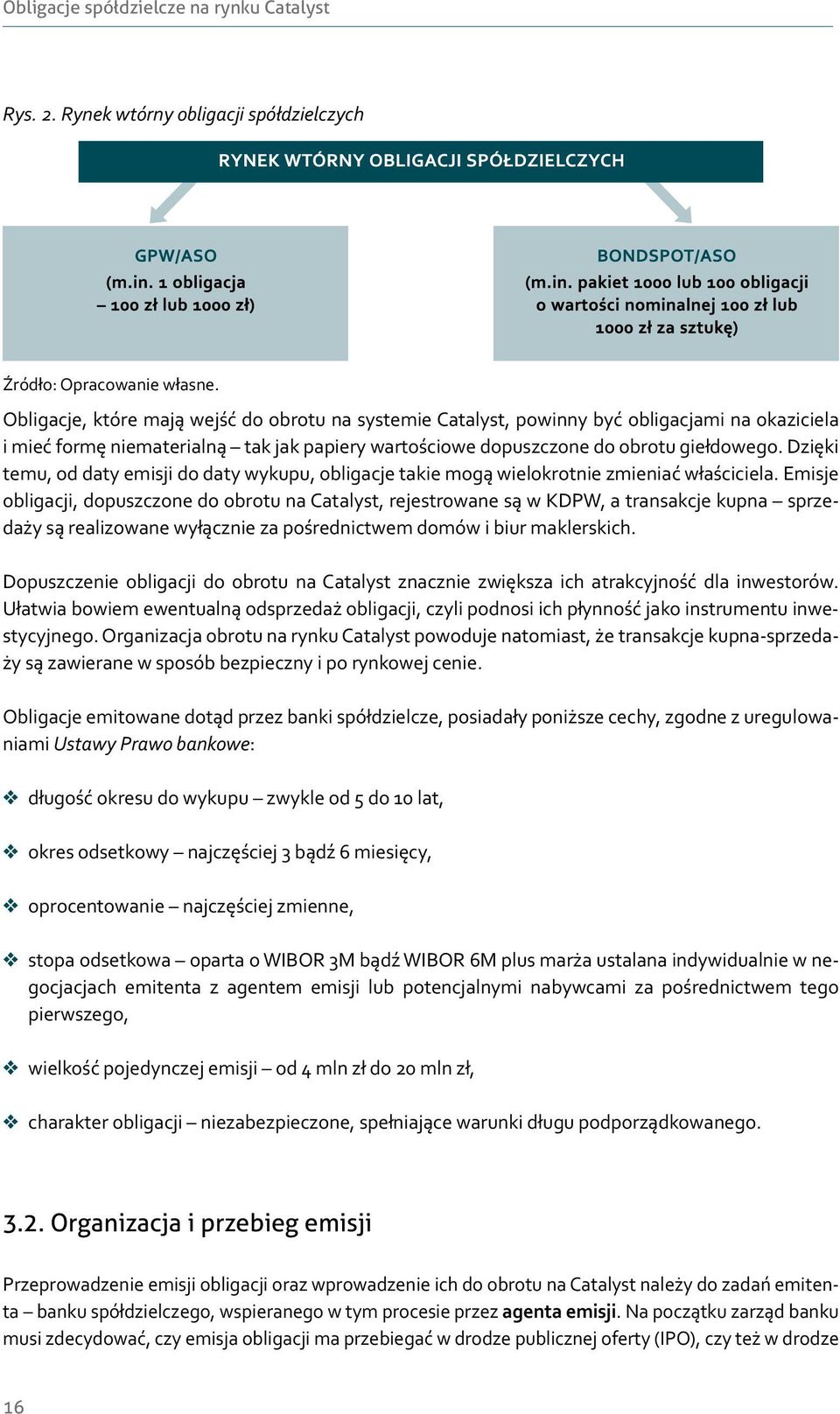 Obligacje spółdzielcze na rynku Catalyst

Rys. 2. Rynek wtórny obligacji spółdzielczych

RYNEK WTÓRNY OBLIGACJI SPÓŁDZIELCZYCH

GPW/ASO
(m.in. 1 obligacja – 100 zł lub 1000 zł)

BONDSPOT/ASO
(m.in. pakiet 1000 lub 100 obligacji o wartości nominalnej 100 zł lub 1000 zł za sztukę)

Źródło: Opracowanie własne.

Obligacje, które mają wejść do obrotu na systemie Catalyst, powinny być obligacjami na okaziciela i mieć formę niematerialną – tak jak papiery wartościowe dopuszczone do obrotu giełdowego. Dzięki temu, od daty emisji do daty wykupu, obligacje takie mogą wielokrotnie zmieniać właściciela. Emisje obligacji, dopuszczone do obrotu na Catalyst, rejestrowane są w KDPW, a transakcje kupna – sprzedaży są realizowane wyłącznie za pośrednictwem domów i biur maklerskich.

Dopuszczenie obligacji do obrotu na Catalyst znacznie zwiększa ich atrakcyjność dla inwestorów. Ułatwia bowiem ewentualną odsprzedaż obligacji, czyli podnosi ich płynność jako instrumentu inwestycyjnego. Organizacja obrotu na rynku Catalyst powoduje natomiast, że transakcje kupna-sprzedaży są zawierane w sposób bezpieczny i po rynkowej cenie.

Obligacje emitowane dotąd przez banki spółdzielcze, posiadały poniższe cechy, zgodne z uregulowaniami Ustawy Prawo bankowe:

❖ długość okresu do wykupu – zwykle od 5 do 10 lat,

❖ okres odsetkowy – najczęściej 3 bądź 6 miesięcy,

❖ oprocentowanie – najczęściej zmienne,

❖ stopa odsetkowa – oparta o WIBOR 3M bądź WIBOR 6M plus marża ustalana indywidualnie w negocjacjach emitenta z agentem emisji lub potencjalnymi nabywcami za pośrednictwem tego pierwszego,

❖ wielkość pojedynczej emisji – od 4 mln zł do 20 mln zł,

❖ charakter obligacji – niezabezpieczone, spełniające warunki długu podporządkowanego.

3.2. Organizacja i przebieg emisji

Przeprowadzenie emisji obligacji oraz wprowadzenie ich do obrotu na Catalyst należy do zadań emitenta – banku spółdzielczego, wspieranego w tym procesie przez agenta emisji. Na początku zarząd banku musi zdecydować, czy emisja obligacji ma przebiegać w drodze publicznej oferty (IPO), czy też w drodze

16